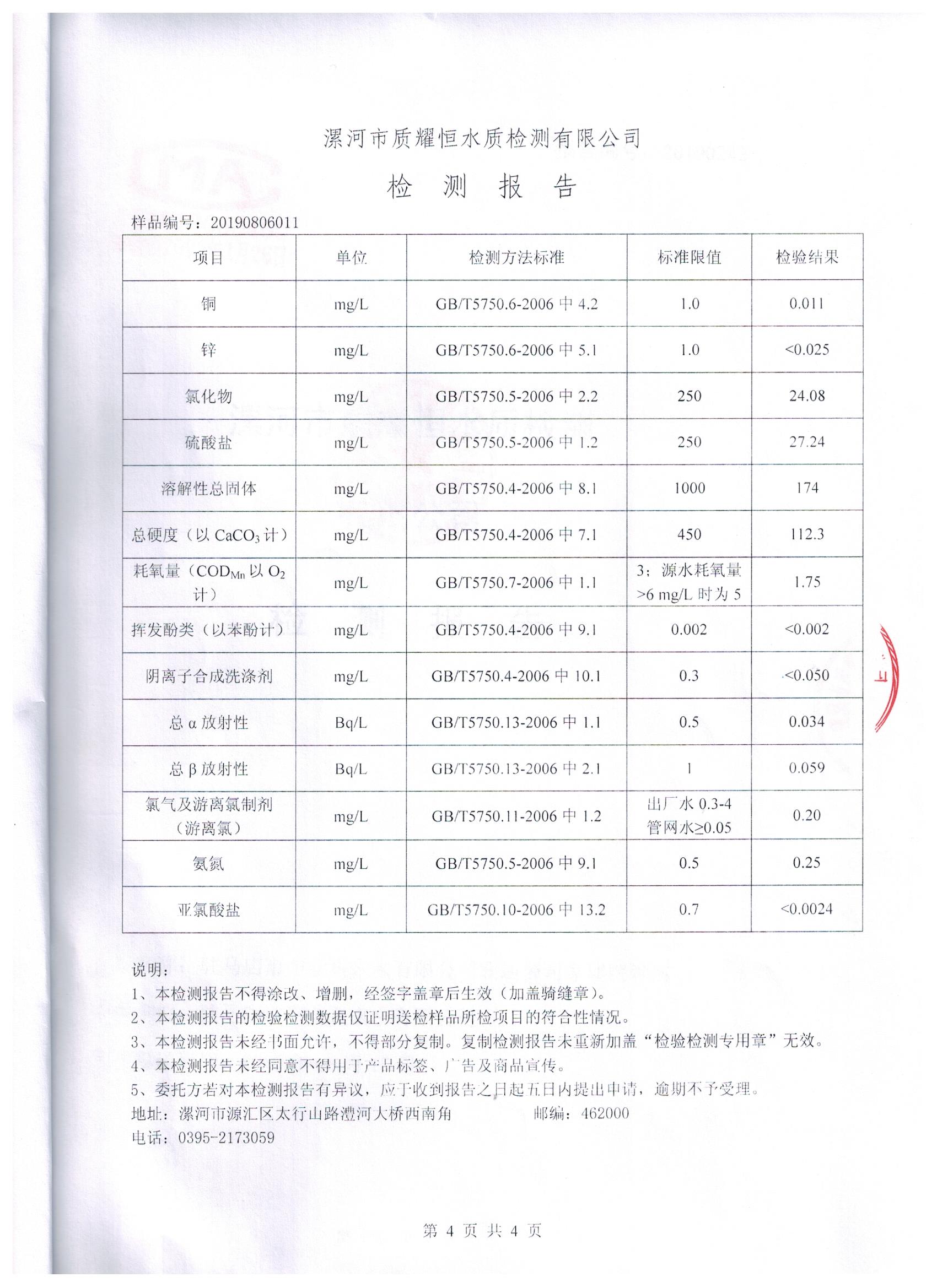 漯河市质耀恒水质检测有限公司

检 测 报 告

样品编号：20190806011

| 项目 | 单位 | 检测方法标准 | 标准限值 | 检验结果 |
|---|---|---|---|---|
| 铜 | mg/L | GB/T5750.6-2006 中 4.2 | 1.0 | 0.011 |
| 锌 | mg/L | GB/T5750.6-2006 中 5.1 | 1.0 | <0.025 |
| 氯化物 | mg/L | GB/T5750.5-2006 中 2.2 | 250 | 24.08 |
| 硫酸盐 | mg/L | GB/T5750.5-2006 中 1.2 | 250 | 27.24 |
| 溶解性总固体 | mg/L | GB/T5750.4-2006 中 8.1 | 1000 | 174 |
| 总硬度（以 $CaCO_3$ 计） | mg/L | GB/T5750.4-2006 中 7.1 | 450 | 112.3 |
| 耗氧量（$COD_{Mn}$ 以 $O_2$ 计） | mg/L | GB/T5750.7-2006 中 1.1 | 3；源水耗氧量 >6 mg/L 时为 5 | 1.75 |
| 挥发酚类（以苯酚计） | mg/L | GB/T5750.4-2006 中 9.1 | 0.002 | <0.002 |
| 阴离子合成洗涤剂 | mg/L | GB/T5750.4-2006 中 10.1 | 0.3 | <0.050 |
| 总 α 放射性 | Bq/L | GB/T5750.13-2006 中 1.1 | 0.5 | 0.034 |
| 总 β 放射性 | Bq/L | GB/T5750.13-2006 中 2.1 | 1 | 0.059 |
| 氯气及游离氯制剂（游离氯） | mg/L | GB/T5750.11-2006 中 1.2 | 出厂水 0.3-4 管网水≥0.05 | 0.20 |
| 氨氮 | mg/L | GB/T5750.5-2006 中 9.1 | 0.5 | 0.25 |
| 亚氯酸盐 | mg/L | GB/T5750.10-2006 中 13.2 | 0.7 | <0.0024 |

说明：
1、本检测报告不得涂改、增删，经签字盖章后生效（加盖骑缝章）。
2、本检测报告的检验检测数据仅证明送检样品所检项目的符合性情况。
3、本检测报告未经书面允许，不得部分复制。复制检测报告未重新加盖“检验检测专用章”无效。
4、本检测报告未经同意不得用于产品标签、广告及商品宣传。
5、委托方若对本检测报告有异议，应于收到报告之日起五日内提出申请，逾期不予受理。
地址：漯河市源汇区太行山路澧河大桥西南角 邮编：462000
电话：0395-2173059

第 4 页 共 4 页